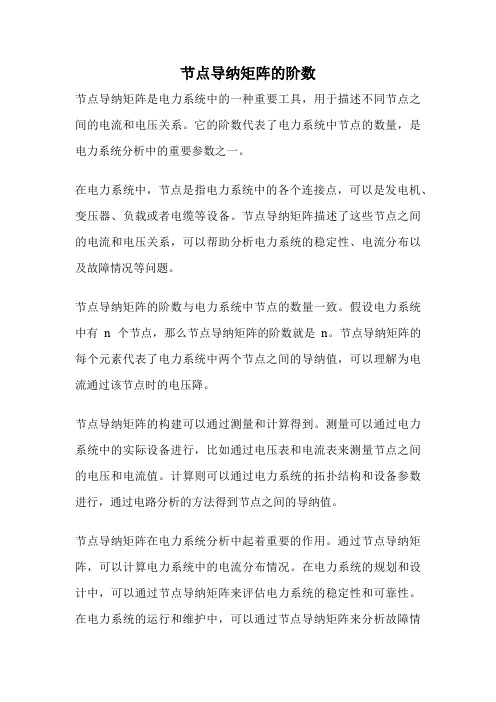 节点导纳矩阵的阶数

节点导纳矩阵是电力系统中的一种重要工具，用于描述不同节点之间的电流和电压关系。它的阶数代表了电力系统中节点的数量，是电力系统分析中的重要参数之一。

在电力系统中，节点是指电力系统中的各个连接点，可以是发电机、变压器、负载或者电缆等设备。节点导纳矩阵描述了这些节点之间的电流和电压关系，可以帮助分析电力系统的稳定性、电流分布以及故障情况等问题。

节点导纳矩阵的阶数与电力系统中节点的数量一致。假设电力系统中有 n 个节点，那么节点导纳矩阵的阶数就是 n。节点导纳矩阵的每个元素代表了电力系统中两个节点之间的导纳值，可以理解为电流通过该节点时的电压降。

节点导纳矩阵的构建可以通过测量和计算得到。测量可以通过电力系统中的实际设备进行，比如通过电压表和电流表来测量节点之间的电压和电流值。计算则可以通过电力系统的拓扑结构和设备参数进行，通过电路分析的方法得到节点之间的导纳值。

节点导纳矩阵在电力系统分析中起着重要的作用。通过节点导纳矩阵，可以计算电力系统中的电流分布情况。在电力系统的规划和设计中，可以通过节点导纳矩阵来评估电力系统的稳定性和可靠性。在电力系统的运行和维护中，可以通过节点导纳矩阵来分析故障情